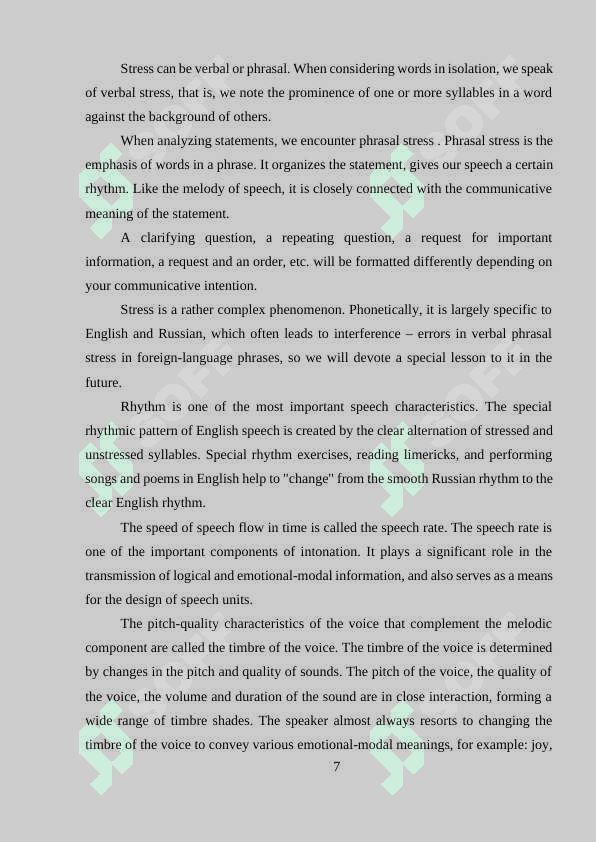 Stress can be verbal or phrasal. When considering words in isolation, we speak of verbal stress, that is, we note the prominence of one or more syllables in a word against the background of others.

When analyzing statements, we encounter phrasal stress . Phrasal stress is the emphasis of words in a phrase. It organizes the statement, gives our speech a certain rhythm. Like the melody of speech, it is closely connected with the communicative meaning of the statement.

A clarifying question, a repeating question, a request for important information, a request and an order, etc. will be formatted differently depending on your communicative intention.

Stress is a rather complex phenomenon. Phonetically, it is largely specific to English and Russian, which often leads to interference – errors in verbal phrasal stress in foreign-language phrases, so we will devote a special lesson to it in the future.

Rhythm is one of the most important speech characteristics. The special rhythmic pattern of English speech is created by the clear alternation of stressed and unstressed syllables. Special rhythm exercises, reading limericks, and performing songs and poems in English help to "change" from the smooth Russian rhythm to the clear English rhythm.

The speed of speech flow in time is called the speech rate. The speech rate is one of the important components of intonation. It plays a significant role in the transmission of logical and emotional-modal information, and also serves as a means for the design of speech units.

The pitch-quality characteristics of the voice that complement the melodic component are called the timbre of the voice. The timbre of the voice is determined by changes in the pitch and quality of sounds. The pitch of the voice, the quality of the voice, the volume and duration of the sound are in close interaction, forming a wide range of timbre shades. The speaker almost always resorts to changing the timbre of the voice to convey various emotional-modal meanings, for example: joy,

7